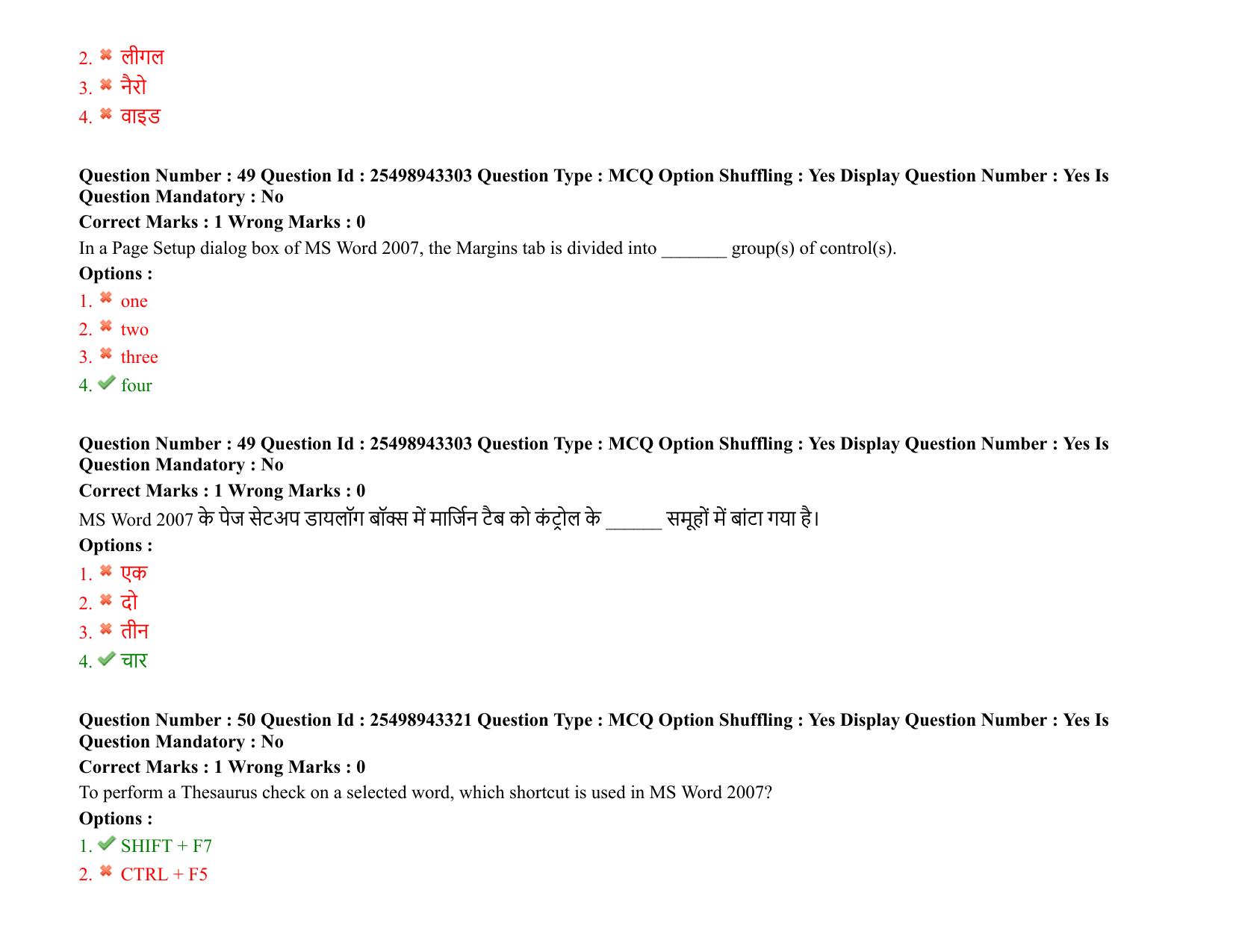 2. ✖ लीगल
3. ✖ नैरो
4. ✖ वाइड

Question Number : 49 Question Id : 25498943303 Question Type : MCQ Option Shuffling : Yes Display Question Number : Yes Is Question Mandatory : No

Correct Marks : 1 Wrong Marks : 0

In a Page Setup dialog box of MS Word 2007, the Margins tab is divided into ____ group(s) of control(s).

Options :

1. ✖ one
2. ✖ two
3. ✖ three
4. ✔ four

Question Number : 49 Question Id : 25498943303 Question Type : MCQ Option Shuffling : Yes Display Question Number : Yes Is Question Mandatory : No

Correct Marks : 1 Wrong Marks : 0

MS Word 2007 के पेज सेटअप डायलॉग बॉक्स में मार्जिन टैब को कंट्रोल के ____ समूहों में बांटा गया है।

Options :

1. ✖ एक
2. ✖ दो
3. ✖ तीन
4. ✔ चार

Question Number : 50 Question Id : 25498943321 Question Type : MCQ Option Shuffling : Yes Display Question Number : Yes Is Question Mandatory : No

Correct Marks : 1 Wrong Marks : 0

To perform a Thesaurus check on a selected word, which shortcut is used in MS Word 2007?

Options :

1. ✔ SHIFT + F7
2. ✖ CTRL + F5